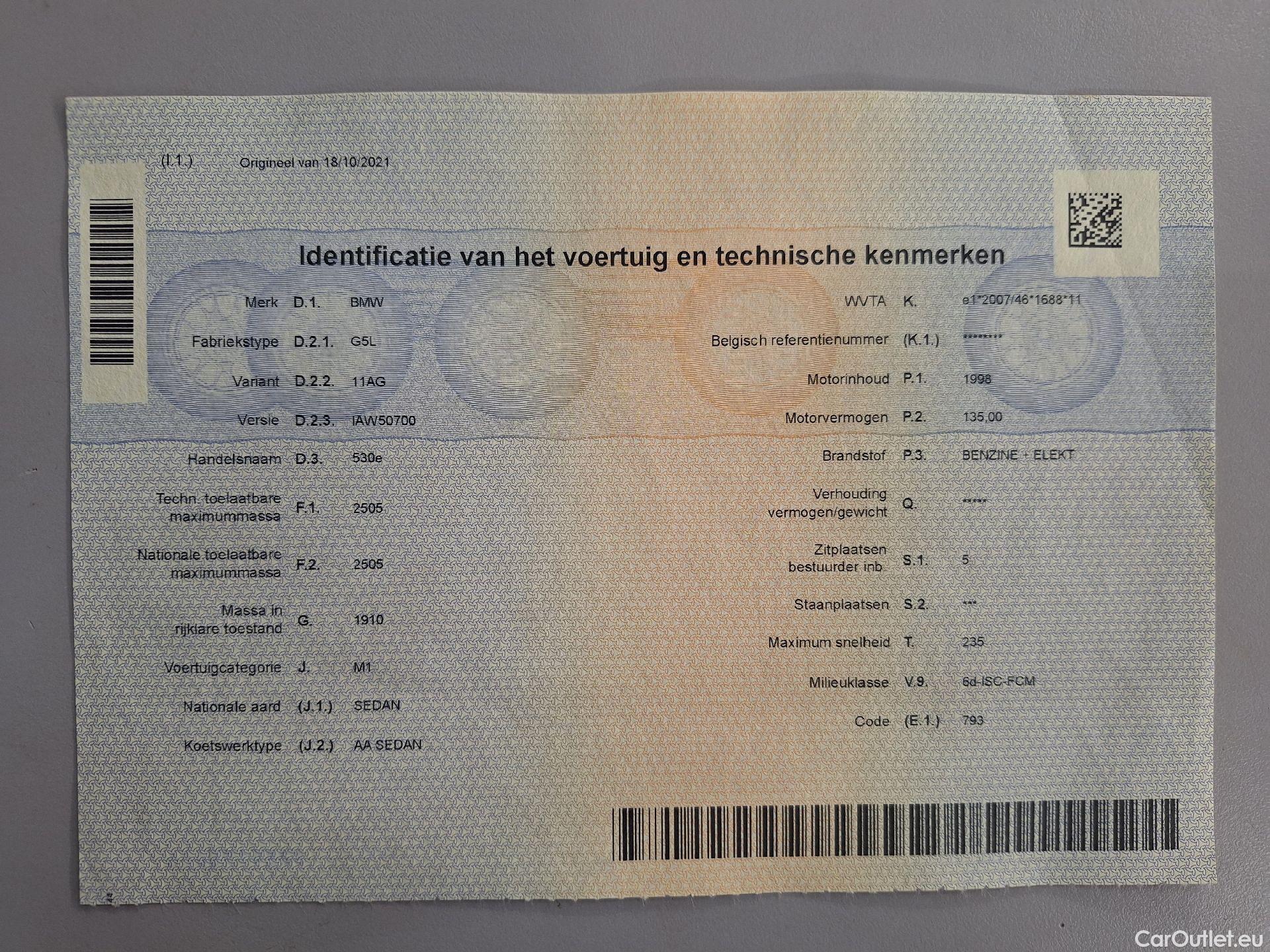 (I.1.) Origineel van 18/10/2021

Identificatie van het voertuig en technische kenmerken

Merk D.1. BMW

Fabriekstype D.2.1. G5L

Variant D.2.2. 11AG

Versie D.2.3. IAW50700

Handelsnaam D.3. 530e

Techn. toelaatbare maximummassa F.1. 2505

Nationale toelaatbare maximummassa F.2. 2505

Massa in rijklare toestand G. 1910

Voertuigcategorie J. M1

Nationale aard (J.1.) SEDAN

Koetswerktype (J.2.) AA SEDAN

WVTA K. e1*2007/46*1688*11

Belgisch referentienummer (K.1.) ********

Motorinhoud P.1. 1998

Motorvermogen P.2. 135,00

Brandstof P.3. BENZINE + ELEKT

Verhouding vermogen/gewicht Q. *****

Zitplaatsen bestuurder inb. S.1. 5

Staanplaatsen S.2. ***

Maximum snelheid T. 235

Milieuklasse V.9. 6d-ISC-FCM

Code (E.1.) 793

CarOutlet.eu